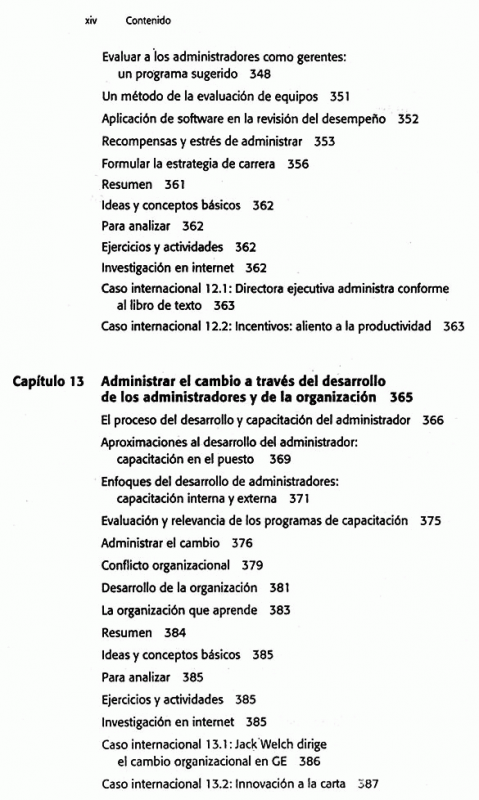 xiv Contenido

Evaluar a los administradores como gerentes: un programa sugerido 348

Un método de la evaluación de equipos 351

Aplicación de software en la revisión del desempeño 352

Recompensas y estrés de administrar 353

Formular la estrategia de carrera 356

Resumen 361

Ideas y conceptos básicos 362

Para analizar 362

Ejercicios y actividades 362

Investigación en internet 362

Caso internacional 12.1: Directora ejecutiva administra conforme al libro de texto 363

Caso internacional 12.2: Incentivos: aliento a la productividad 363

Capítulo 13 Administrar el cambio a través del desarrollo de los administradores y de la organización 365

El proceso del desarrollo y capacitación del administrador 366

Aproximaciones al desarrollo del administrador: capacitación en el puesto 369

Enfoques del desarrollo de administradores: capacitación interna y externa 371

Evaluación y relevancia de los programas de capacitación 375

Administrar el cambio 376

Conflicto organizacional 379

Desarrollo de la organización 381

La organización que aprende 383

Resumen 384

Ideas y conceptos básicos 385

Para analizar 385

Ejercicios y actividades 385

Investigación en internet 385

Caso internacional 13.1: Jack Welch dirige el cambio organizacional en GE 386

Caso internacional 13.2: Innovación a la carta 387